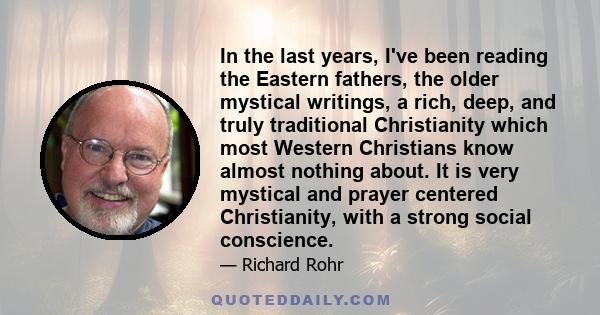 In the last years, I've been reading the Eastern fathers, the older mystical writings, a rich, deep, and truly traditional Christianity which most Western Christians know almost nothing about. It is very mystical and prayer centered Christianity, with a strong social conscience.

— Richard Rohr

QUOTEDDAILY.COM